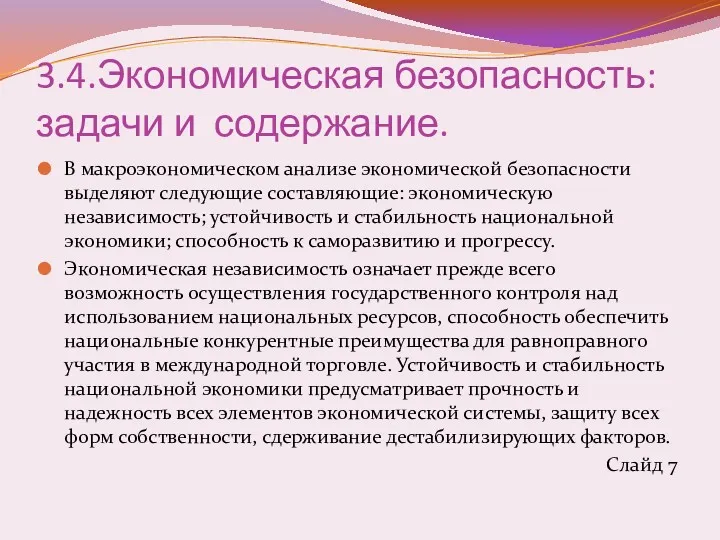 3.4.Экономическая безопасность: задачи и содержание.

В макроэкономическом анализе экономической безопасности выделяют следующие составляющие: экономическую независимость; устойчивость и стабильность национальной экономики; способность к саморазвитию и прогрессу.

Экономическая независимость означает прежде всего возможность осуществления государственного контроля над использованием национальных ресурсов, способность обеспечить национальные конкурентные преимущества для равноправного участия в международной торговле. Устойчивость и стабильность национальной экономики предусматривает прочность и надежность всех элементов экономической системы, защиту всех форм собственности, сдерживание дестабилизирующих факторов.

Слайд 7